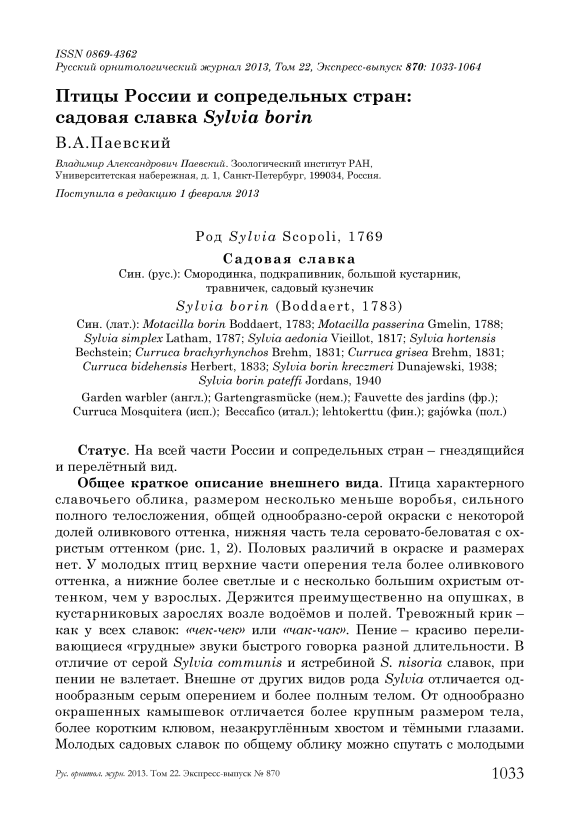 ISSN 0869-4362
Русский орнитологический журнал 2013, Том 22, Экспресс-выпуск 870: 1033-1064

Птицы России и сопредельных стран: садовая славка Sylvia borin

В.А.Паевский

Владимир Александрович Паевский. Зоологический институт РАН, Университетская набережная, д. 1, Санкт-Петербург, 199034, Россия.

Поступила в редакцию 1 февраля 2013

Род Sylvia Scopoli, 1769

Садовая славка

Син. (рус.): Смородинка, подкрапивник, большой кустарник, травничек, садовый кузнечик

Sylvia borin (Boddaert, 1783)

Син. (лат.): Motacilla borin Boddaert, 1783; Motacilla passerina Gmelin, 1788; Sylvia simplex Latham, 1787; Sylvia aedonia Vieillot, 1817; Sylvia hortensis Bechstein; Curruca brachyrhynchos Brehm, 1831; Curruca grisea Brehm, 1831; Curruca bidehensis Herbert, 1833; Sylvia borin kreczmeri Dunajewski, 1938; Sylvia borin pateffi Jordans, 1940

Garden warbler (англ.); Gartengrasmücke (нем.); Fauvette des jardins (фр.); Curruca Mosquitera (исп.); Beccafico (итал.); lehtokerttu (фин.); gajówka (пол.)

Статус. На всей части России и сопредельных стран – гнездящийся и перелётный вид.

Общее краткое описание внешнего вида. Птица характерного славочьего облика, размером несколько меньше воробья, сильного полного телосложения, общей однообразно-серой окраски с некоторой долей оливкового оттенка, нижняя часть тела серовато-беловатая с охристым оттенком (рис. 1, 2). Половых различий в окраске и размерах нет. У молодых птиц верхние части оперения тела более оливкового оттенка, а нижние более светлые и с несколько большим охристым оттенком, чем у взрослых. Держится преимущественно на опушках, в кустарниковых зарослях возле водоёмов и полей. Тревожный крик – как у всех славок: «чек-чек» или «чак-чак». Пение – красиво переливающиеся «грудные» звуки быстрого говорка разной длительности. В отличие от серой Sylvia communis и ястребиной S. nisoria славок, при пении не взлетает. Внешне от других видов рода Sylvia отличается однообразным серым оперением и более полным телом. От однообразно окрашенных камышевок отличается более крупным размером тела, более коротким клювом, незакруглённым хвостом и тёмными глазами. Молодых садовых славок по общему облику можно спутать с молодыми

Рус. орнитол. журн. 2013. Том 22. Экспресс-выпуск № 870     1033